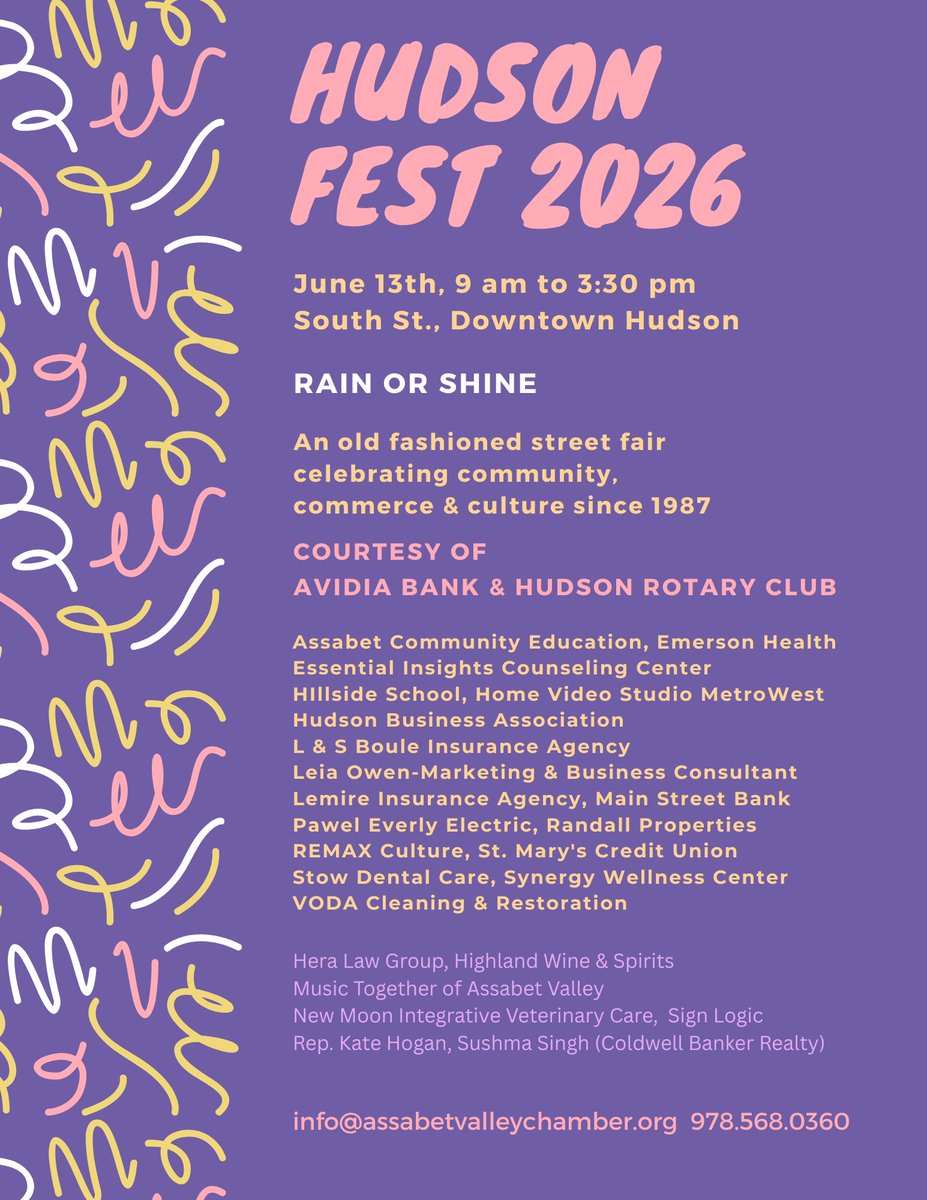 HUDSON FEST 2026

June 13th, 9 am to 3:30 pm
South St., Downtown Hudson

RAIN OR SHINE

An old fashioned street fair celebrating community, commerce & culture since 1987

COURTESY OF
AVIDIA BANK & HUDSON ROTARY CLUB

Assabet Community Education, Emerson Health
Essential Insights Counseling Center
HIllside School, Home Video Studio MetroWest
Hudson Business Association
L & S Boule Insurance Agency
Leia Owen-Marketing & Business Consultant
Lemire Insurance Agency, Main Street Bank
Pawel Everly Electric, Randall Properties
REMAX Culture, St. Mary's Credit Union
Stow Dental Care, Synergy Wellness Center
VODA Cleaning & Restoration

Hera Law Group, Highland Wine & Spirits
Music Together of Assabet Valley
New Moon Integrative Veterinary Care, Sign Logic
Rep. Kate Hogan, Sushma Singh (Coldwell Banker Realty)

info@assabetvalleychamber.org 978.568.0360